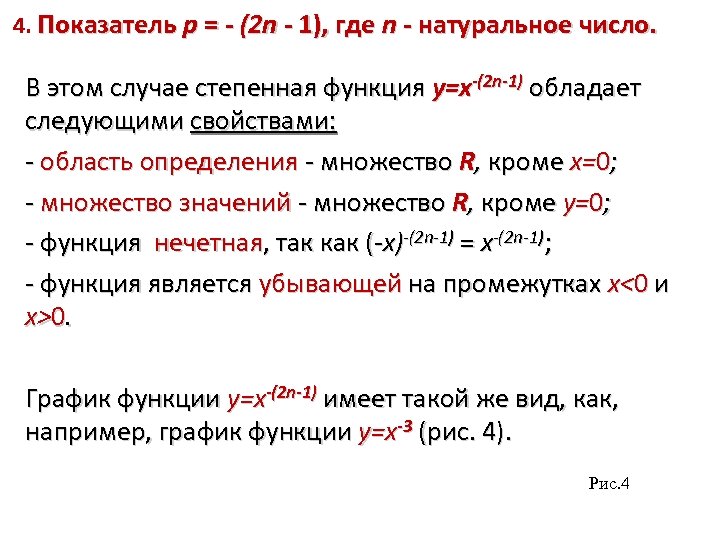 4. Показатель $p = -(2n - 1)$, где $n$ - натуральное число.

В этом случае степенная функция $y=x^{-(2n-1)}$ обладает следующими свойствами:

- область определения - множество $R$, кроме $x=0$;

- множество значений - множество $R$, кроме $y=0$;

- функция нечетная, так как $(-x)^{-(2n-1)} = x^{-(2n-1)}$;

- функция является убывающей на промежутках $x<0$ и $x>0$.

График функции $y=x^{-(2n-1)}$ имеет такой же вид, как, например, график функции $y=x^{-3}$ (рис. 4).

Рис.4